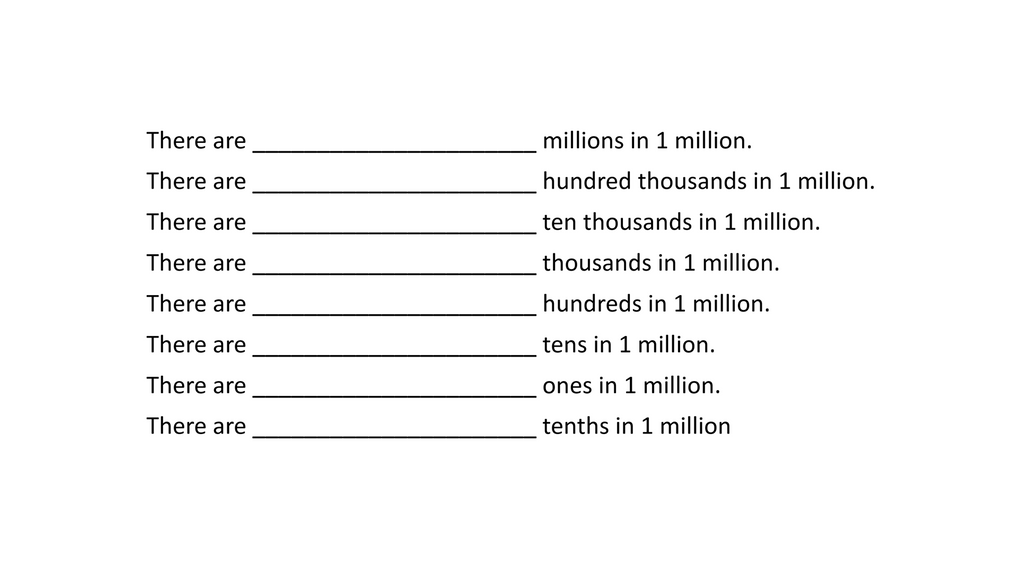 There are ____ millions in 1 million.
There are ____ hundred thousands in 1 million.
There are ____ ten thousands in 1 million.
There are ____ thousands in 1 million.
There are ____ hundreds in 1 million.
There are ____ tens in 1 million.
There are ____ ones in 1 million.
There are ____ tenths in 1 million